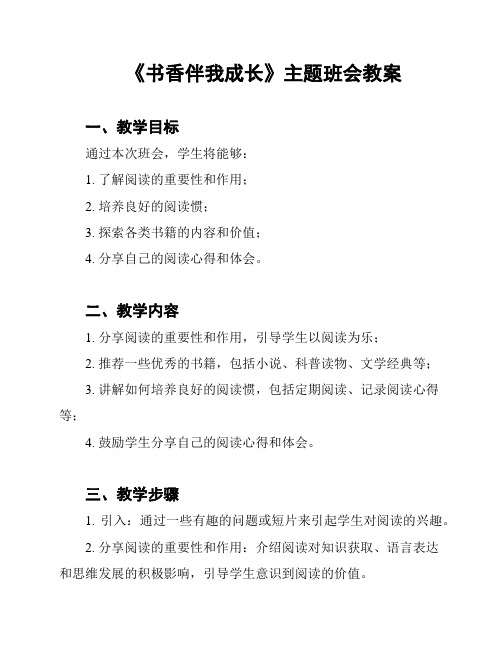 《书香伴我成长》主题班会教案

一、教学目标

通过本次班会，学生将能够：

1. 了解阅读的重要性和作用；

2. 培养良好的阅读惯；

3. 探索各类书籍的内容和价值；

4. 分享自己的阅读心得和体会。

二、教学内容

1. 分享阅读的重要性和作用，引导学生以阅读为乐；

2. 推荐一些优秀的书籍，包括小说、科普读物、文学经典等；

3. 讲解如何培养良好的阅读惯，包括定期阅读、记录阅读心得等；

4. 鼓励学生分享自己的阅读心得和体会。

三、教学步骤

1. 引入：通过一些有趣的问题或短片来引起学生对阅读的兴趣。

2. 分享阅读的重要性和作用：介绍阅读对知识获取、语言表达和思维发展的积极影响，引导学生意识到阅读的价值。